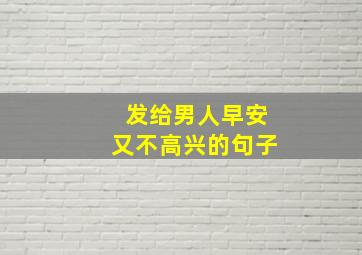 发给男人早安
又不高兴的句子